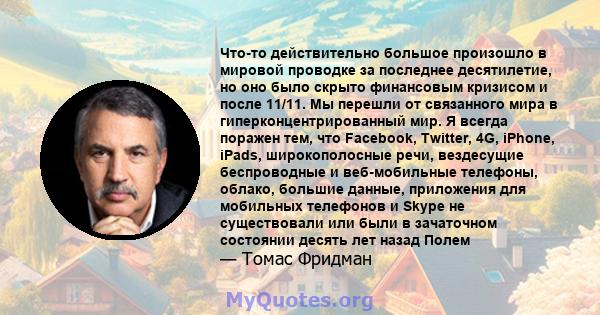 Что-то действительно большое произошло в мировой проводке за последнее десятилетие, но оно было скрыто финансовым кризисом и после 11/11. Мы перешли от связанного мира в гиперконцентрированный мир. Я всегда поражен тем, что Facebook, Twitter, 4G, iPhone, iPads, широкополосные речи, вездесущие беспроводные и веб-мобильные телефоны, облако, большие данные, приложения для мобильных телефонов и Skype не существовали или были в зачаточном состоянии десять лет назад Полем
— Томас Фридман

MyQuotes.org